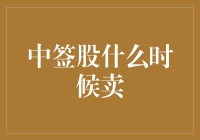 中签股什么时候卖